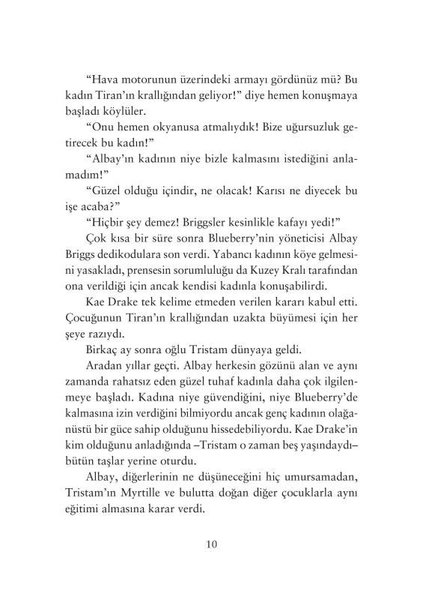 “Hava motorunun üzerindeki armayı gördünüz mü? Bu kadın Tiran’ın krallığından geliyor!” diye hemen konuşmaya başladı köylüler.

“Onu hemen okyanusa atmalıydık! Bize uğursuzluk getirecek bu kadın!”

“Albay’ın kadının niye bizle kalmasını istediğini anlamadım!”

“Güzel olduğu içindir, ne olacak! Karısı ne diyecek bu işe acaba?”

“Hiçbir şey demez! Briggsler kesinlikle kafayı yedi!”

Çok kısa bir süre sonra Blueberry’nin yöneticisi Albay Briggs dedikodulara son verdi. Yabancı kadının köye gelmesini yasakladı, prensesin sorumluluğu da Kuzey Kralı tarafından ona verildiği için ancak kendisi kadınla konuşabilirdi.

Kae Drake tek kelime etmeden verilen kararı kabul etti. Çocuğunun Tiran’ın krallığından uzakta büyümesi için her şeye razıydı.

Birkaç ay sonra oğlu Tristam dünyaya geldi.

Aradan yıllar geçti. Albay herkesin gözünü alan ve aynı zamanda rahatsız eden güzel tuhaf kadınla daha çok ilgilenmeye başladı. Kadına niye güvendiğini, niye Blueberry’de kalmasına izin verdiğini bilmiyordu ancak genç kadının olağanüstü bir güce sahip olduğunu hissedebiliyordu. Kae Drake’in kim olduğunu anladığında –Tristam o zaman beş yaşındaydı– bütün taşlar yerine oturdu.

Albay, diğerlerinin ne düşüneceğini hiç umursamadan, Tristam’ın Myrtille ve bulutta doğan diğer çocuklarla aynı eğitimi almasına karar verdi.

10